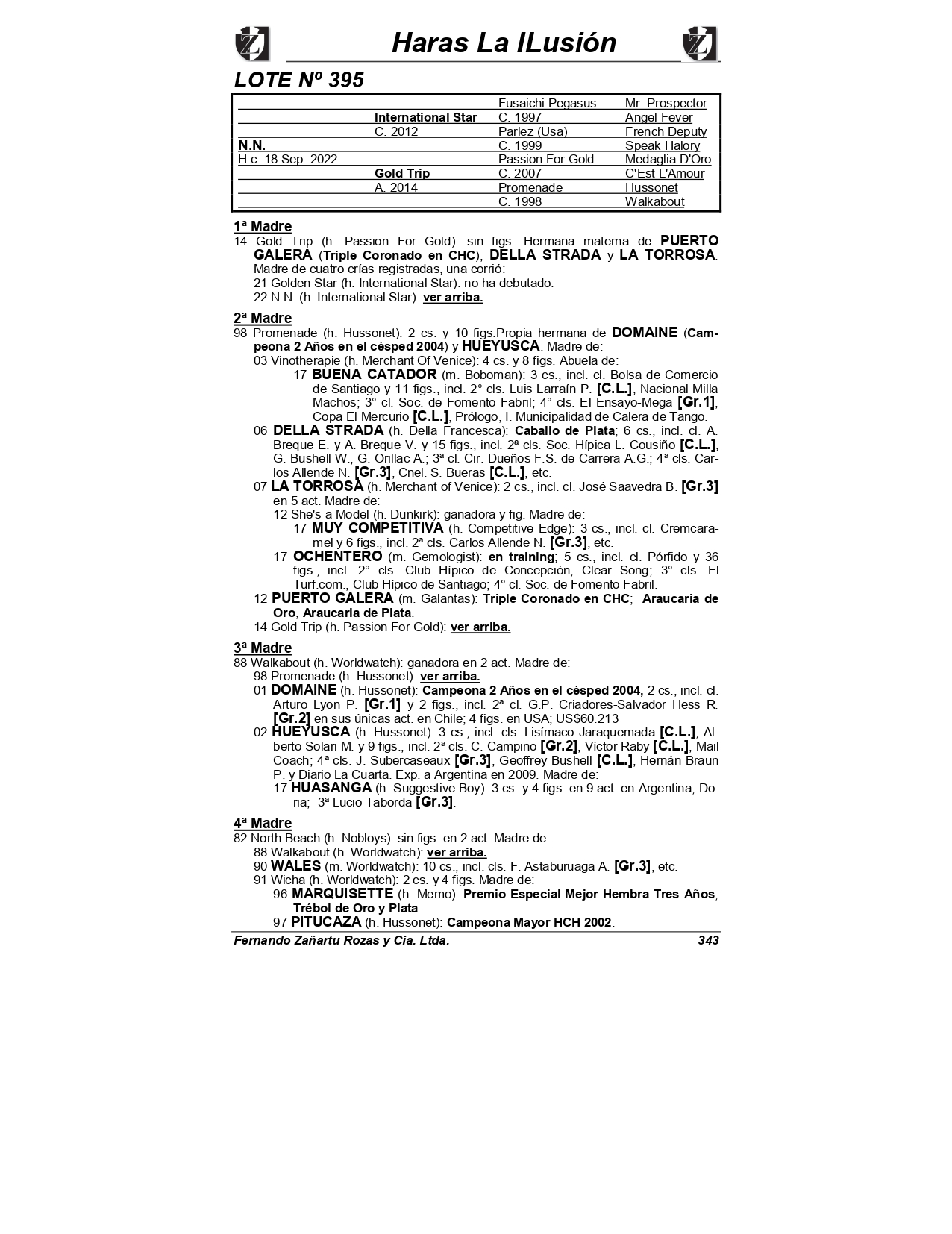 Haras La ILusión

LOTE Nº 395

| | | | |
|---|---|---|---|
| | | Fusaichi Pegasus | Mr. Prospector |
| | International Star | C. 1997 | Angel Fever |
| | C. 2012 | Parlez (Usa) | French Deputy |
| N.N. | | C. 1999 | Speak Halory |
| H.c. 18 Sep. 2022 | | Passion For Gold | Medaglia D'Oro |
| | Gold Trip | C. 2007 | C'Est L'Amour |
| | A. 2014 | Promenade | Hussonet |
| | | C. 1998 | Walkabout |

1ª Madre
14 Gold Trip (h. Passion For Gold): sin figs. Hermana materna de PUERTO GALERA (Triple Coronado en CHC), DELLA STRADA y LA TORROSA. Madre de cuatro crías registradas, una corrió:
21 Golden Star (h. International Star): no ha debutado.
22 N.N. (h. International Star): ver arriba.

2ª Madre
98 Promenade (h. Hussonet): 2 cs. y 10 figs.Propia hermana de DOMAINE (Campeona 2 Años en el césped 2004) y HUEYUSCA. Madre de:
03 Vinotherapie (h. Merchant Of Venice): 4 cs. y 8 figs. Abuela de:
17 BUENA CATADOR (m. Boboman): 3 cs., incl. cl. Bolsa de Comercio de Santiago y 11 figs., incl. 2° cls. Luis Larraín P. [C.L.], Nacional Milla Machos; 3° cl. Soc. de Fomento Fabril; 4° cls. El Ensayo-Mega [Gr.1], Copa El Mercurio [C.L.], Prólogo, I. Municipalidad de Calera de Tango.
06 DELLA STRADA (h. Della Francesca): Caballo de Plata; 6 cs., incl. cl. A. Breque E. y A. Breque V. y 15 figs., incl. 2ª cls. Soc. Hípica L. Cousiño [C.L.], G. Bushell W., G. Orillac A.; 3ª cl. Cir. Dueños F.S. de Carrera A.G.; 4ª cls. Carlos Allende N. [Gr.3], Cnel. S. Bueras [C.L.], etc.
07 LA TORROSA (h. Merchant of Venice): 2 cs., incl. cl. José Saavedra B. [Gr.3] en 5 act. Madre de:
12 She's a Model (h. Dunkirk): ganadora y fig. Madre de:
17 MUY COMPETITIVA (h. Competitive Edge): 3 cs., incl. cl. Cremcaramel y 6 figs., incl. 2ª cls. Carlos Allende N. [Gr.3], etc.
17 OCHENTERO (m. Gemologist): en training; 5 cs., incl. cl. Pórfido y 36 figs., incl. 2° cls. Club Hípico de Concepción, Clear Song; 3° cls. El Turf.com., Club Hípico de Santiago; 4° cl. Soc. de Fomento Fabril.
12 PUERTO GALERA (m. Galantas): Triple Coronado en CHC; Araucaria de Oro, Araucaria de Plata.
14 Gold Trip (h. Passion For Gold): ver arriba.

3ª Madre
88 Walkabout (h. Worldwatch): ganadora en 2 act. Madre de:
98 Promenade (h. Hussonet): ver arriba.
01 DOMAINE (h. Hussonet): Campeona 2 Años en el césped 2004, 2 cs., incl. cl. Arturo Lyon P. [Gr.1] y 2 figs., incl. 2ª cl. G.P. Criadores-Salvador Hess R. [Gr.2] en sus únicas act. en Chile; 4 figs. en USA; US$60.213
02 HUEYUSCA (h. Hussonet): 3 cs., incl. cls. Lisímaco Jaraquemada [C.L.], Alberto Solari M. y 9 figs., incl. 2ª cls. C. Campino [Gr.2], Víctor Raby [C.L.], Mail Coach; 4ª cls. J. Subercaseaux [Gr.3], Geoffrey Bushell [C.L.], Hernán Braun P. y Diario La Cuarta. Exp. a Argentina en 2009. Madre de:
17 HUASANGA (h. Suggestive Boy): 3 cs. y 4 figs. en 9 act. en Argentina, Doria; 3ª Lucio Taborda [Gr.3].

4ª Madre
82 North Beach (h. Nobloys): sin figs. en 2 act. Madre de:
88 Walkabout (h. Worldwatch): ver arriba.
90 WALES (m. Worldwatch): 10 cs., incl. cls. F. Astaburuaga A. [Gr.3], etc.
91 Wicha (h. Worldwatch): 2 cs. y 4 figs. Madre de:
96 MARQUISETTE (h. Memo): Premio Especial Mejor Hembra Tres Años; Trébol de Oro y Plata.
97 PITUCAZA (h. Hussonet): Campeona Mayor HCH 2002.

Fernando Zañartu Rozas y Cia. Ltda. 343